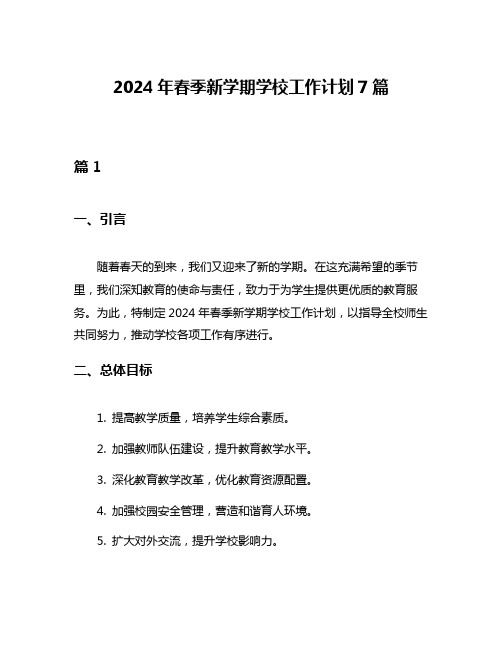 2024 年春季新学期学校工作计划 7 篇

篇 1

一、引言

随着春天的到来，我们又迎来了新的学期。在这充满希望的季节里，我们深知教育的使命与责任，致力于为学生提供更优质的教育服务。为此，特制定 2024 年春季新学期学校工作计划，以指导全校师生共同努力，推动学校各项工作有序进行。

二、总体目标

1. 提高教学质量，培养学生综合素质。

2. 加强教师队伍建设，提升教育教学水平。

3. 深化教育教学改革，优化教育资源配置。

4. 加强校园安全管理，营造和谐育人环境。

5. 扩大对外交流，提升学校影响力。